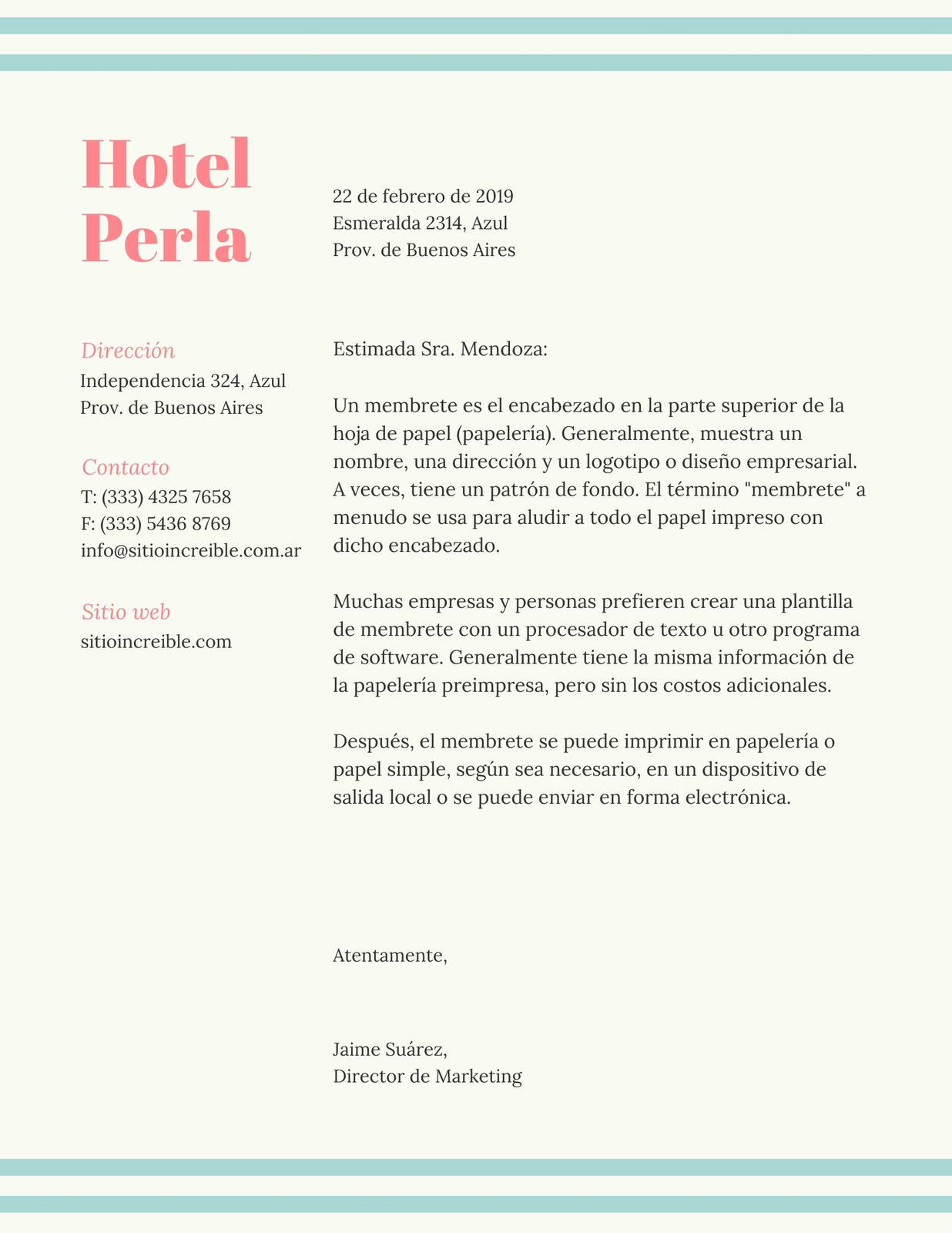 Hotel Perla

Dirección
Independencia 324, Azul
Prov. de Buenos Aires

Contacto
T: (333) 4325 7658
F: (333) 5436 8769
info@sitioincreible.com.ar

Sitio web
sitioincreible.com

22 de febrero de 2019
Esmeralda 2314, Azul
Prov. de Buenos Aires

Estimada Sra. Mendoza:

Un membrete es el encabezado en la parte superior de la hoja de papel (papelería). Generalmente, muestra un nombre, una dirección y un logotipo o diseño empresarial. A veces, tiene un patrón de fondo. El término "membrete" a menudo se usa para aludir a todo el papel impreso con dicho encabezado.

Muchas empresas y personas prefieren crear una plantilla de membrete con un procesador de texto u otro programa de software. Generalmente tiene la misma información de la papelería preimpresa, pero sin los costos adicionales.

Después, el membrete se puede imprimir en papelería o papel simple, según sea necesario, en un dispositivo de salida local o se puede enviar en forma electrónica.

Atentamente,

Jaime Suárez,
Director de Marketing